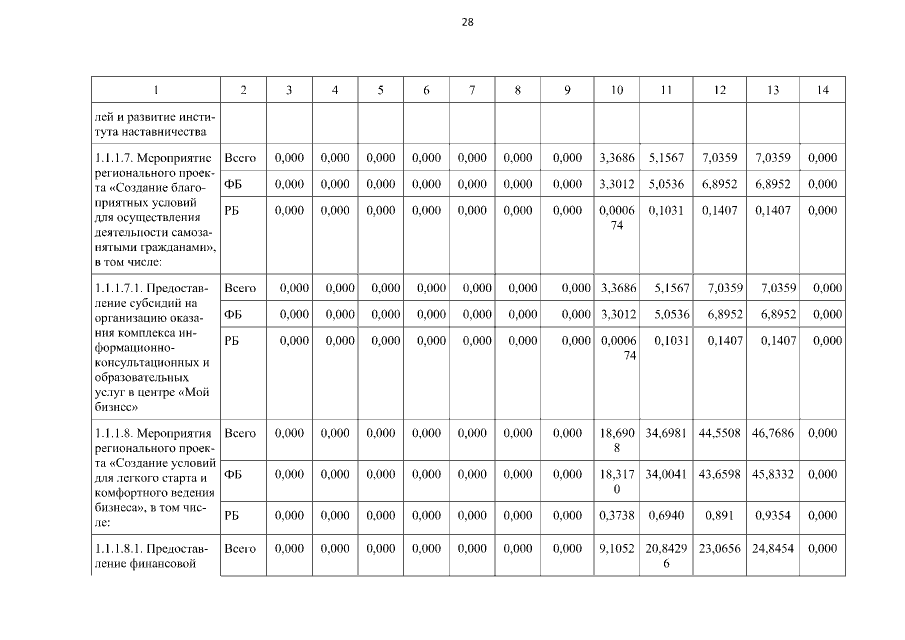 28

| 1 | 2 | 3 | 4 | 5 | 6 | 7 | 8 | 9 | 10 | 11 | 12 | 13 | 14 |
|---|---|---|---|---|---|---|---|---|---|---|---|---|---|
| лей и развитие института наставничества | | | | | | | | | | | | | |
| 1.1.1.7. Мероприятие регионального проекта «Создание благоприятных условий для осуществления деятельности самозанятыми гражданами», в том числе: | Всего | 0,000 | 0,000 | 0,000 | 0,000 | 0,000 | 0,000 | 0,000 | 3,3686 | 5,1567 | 7,0359 | 7,0359 | 0,000 |
| | ФБ | 0,000 | 0,000 | 0,000 | 0,000 | 0,000 | 0,000 | 0,000 | 3,3012 | 5,0536 | 6,8952 | 6,8952 | 0,000 |
| | РБ | 0,000 | 0,000 | 0,000 | 0,000 | 0,000 | 0,000 | 0,000 | 0,000674 | 0,1031 | 0,1407 | 0,1407 | 0,000 |
| 1.1.1.7.1. Предоставление субсидий на организацию оказания комплекса информационно-консультационных и образовательных услуг в центре «Мой бизнес» | Всего | 0,000 | 0,000 | 0,000 | 0,000 | 0,000 | 0,000 | 0,000 | 3,3686 | 5,1567 | 7,0359 | 7,0359 | 0,000 |
| | ФБ | 0,000 | 0,000 | 0,000 | 0,000 | 0,000 | 0,000 | 0,000 | 3,3012 | 5,0536 | 6,8952 | 6,8952 | 0,000 |
| | РБ | 0,000 | 0,000 | 0,000 | 0,000 | 0,000 | 0,000 | 0,000 | 0,000674 | 0,1031 | 0,1407 | 0,1407 | 0,000 |
| 1.1.1.8. Мероприятия регионального проекта «Создание условий для легкого старта и комфортного ведения бизнеса», в том числе: | Всего | 0,000 | 0,000 | 0,000 | 0,000 | 0,000 | 0,000 | 0,000 | 18,6908 | 34,6981 | 44,5508 | 46,7686 | 0,000 |
| | ФБ | 0,000 | 0,000 | 0,000 | 0,000 | 0,000 | 0,000 | 0,000 | 18,3170 | 34,0041 | 43,6598 | 45,8332 | 0,000 |
| | РБ | 0,000 | 0,000 | 0,000 | 0,000 | 0,000 | 0,000 | 0,000 | 0,3738 | 0,6940 | 0,891 | 0,9354 | 0,000 |
| 1.1.1.8.1. Предоставление финансовой | Всего | 0,000 | 0,000 | 0,000 | 0,000 | 0,000 | 0,000 | 0,000 | 9,1052 | 20,84296 | 23,0656 | 24,8454 | 0,000 |